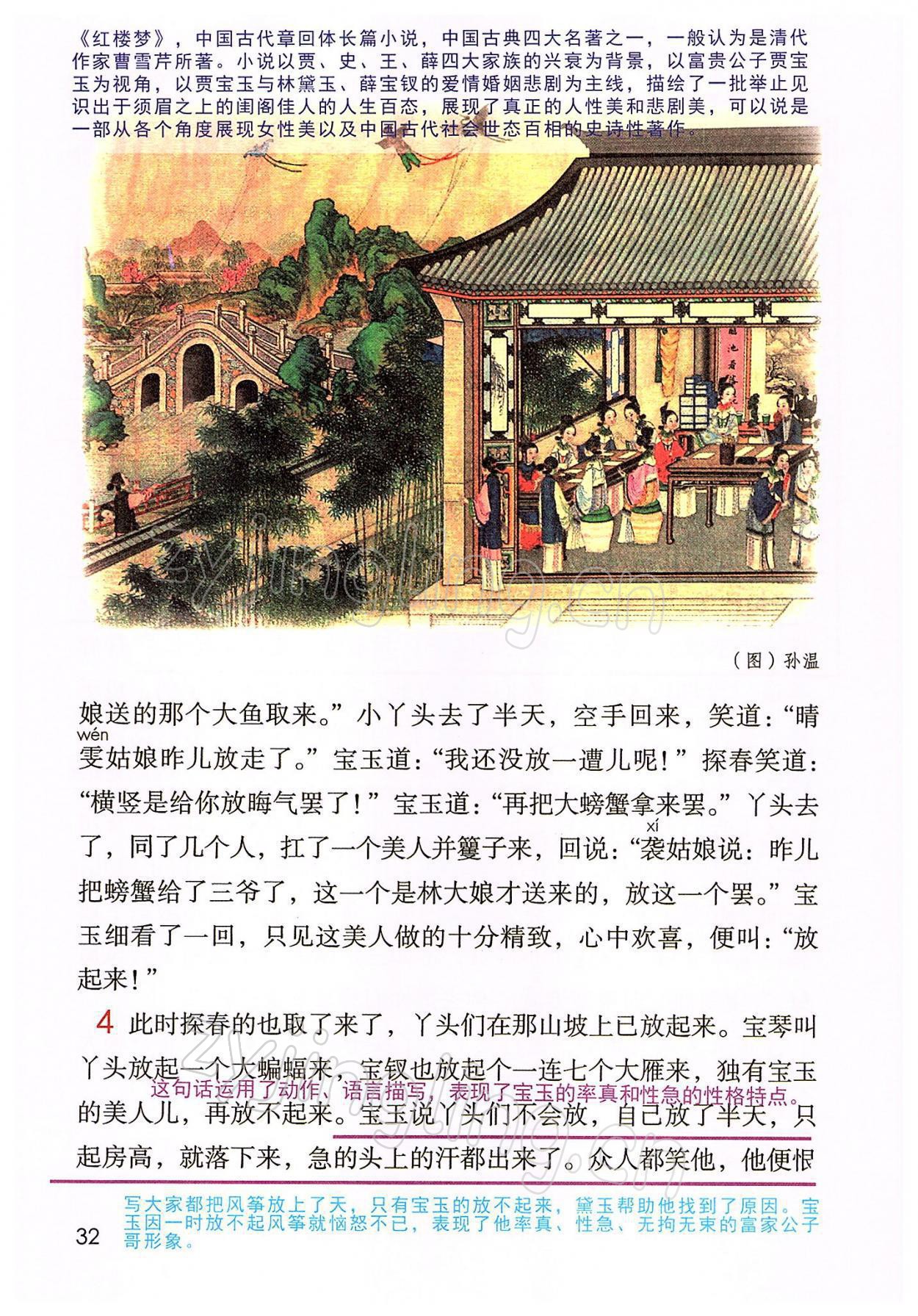 《红楼梦》，中国古代章回体长篇小说，中国古典四大名著之一，一般认为是清代作家曹雪芹所著。小说以贾、史、王、薛四大家族的兴衰为背景，以富贵公子贾宝玉为视角，以贾宝玉与林黛玉、薛宝钗的爱情婚姻悲剧为主线，描绘了一批举止见识出于须眉之上的闺阁佳人的人生百态，展现了真正的人性美和悲剧美，可以说是一部从各个角度展现女性美以及中国古代社会世态百相的史诗性著作。

（图）孙温

娘送的那个大鱼取来。”小丫头去了半天，空手回来，笑道：“晴雯(wén)姑娘昨儿放走了。”宝玉道：“我还没放一遭儿呢！”探春笑道：“横竖是给你放晦气罢了！”宝玉道：“再把大螃蟹拿来罢。”丫头去了，同了几个人，扛了一个美人并籰子来，回说：“袭(xí)姑娘说：昨儿把螃蟹给了三爷了，这一个是林大娘才送来的，放这一个罢。”宝玉细看了一回，只见这美人做的十分精致，心中欢喜，便叫：“放起来！”

4 此时探春的也取了来了，丫头们在那山坡上已放起来。宝琴叫丫头放起一个大蝙蝠来，宝钗也放起个一连七个大雁来，独有宝玉的美人儿，再放不起来。宝玉说丫头们不会放，自己放了半天，只起房高，就落下来，急的头上的汗都出来了。众人都笑他，他便恨

这句话运用了动作、语言描写，表现了宝玉的率真和性急的性格特点。

写大家都把风筝放上了天，只有宝玉的放不起来，黛玉帮助他找到了原因。宝玉因一时放不起风筝就恼怒不已，表现了他率真、性急、无拘无束的富家公子哥形象。

32